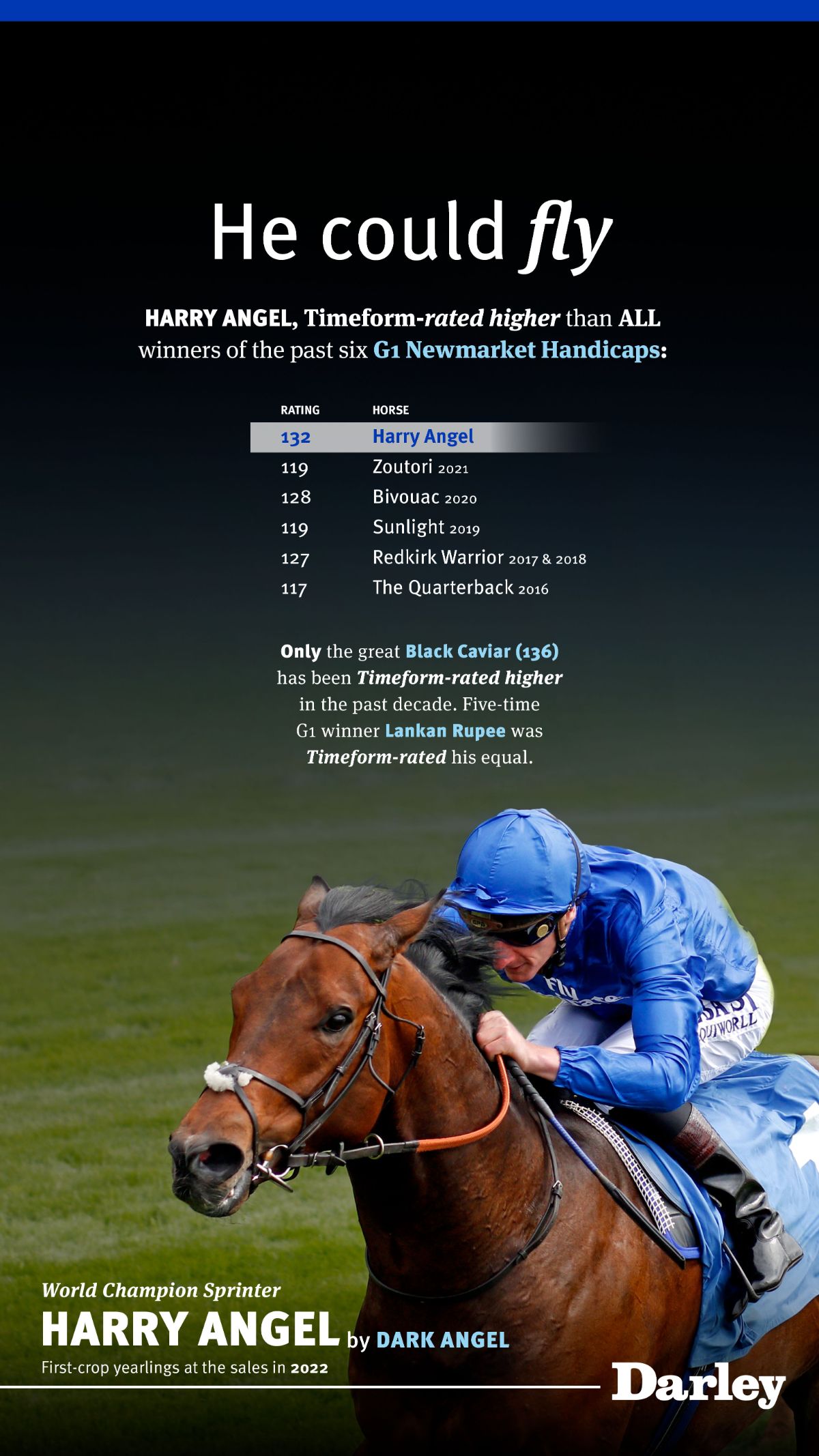 He could fly

HARRY ANGEL, Timeform-rated higher than ALL winners of the past six G1 Newmarket Handicaps:

| RATING | HORSE |
|---|---|
| 132 | Harry Angel |
| 119 | Zoutori 2021 |
| 128 | Bivouac 2020 |
| 119 | Sunlight 2019 |
| 127 | Redkirk Warrior 2017 & 2018 |
| 117 | The Quarterback 2016 |

Only the great Black Caviar (136) has been Timeform-rated higher in the past decade. Five-time G1 winner Lankan Rupee was Timeform-rated his equal.

World Champion Sprinter
HARRY ANGEL by DARK ANGEL
First-crop yearlings at the sales in 2022

Darley